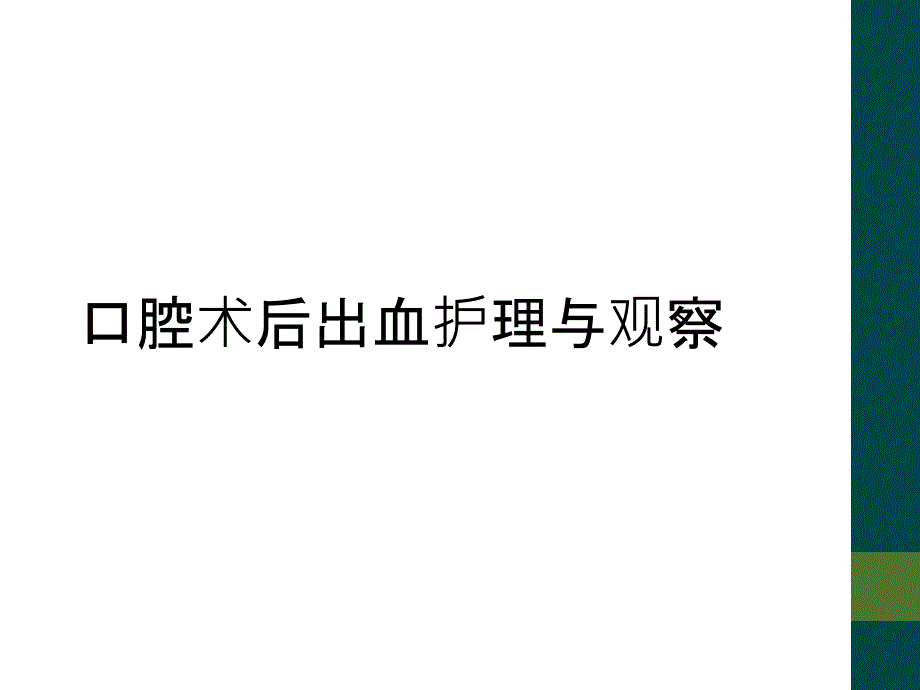 口腔术后出血护理与观察